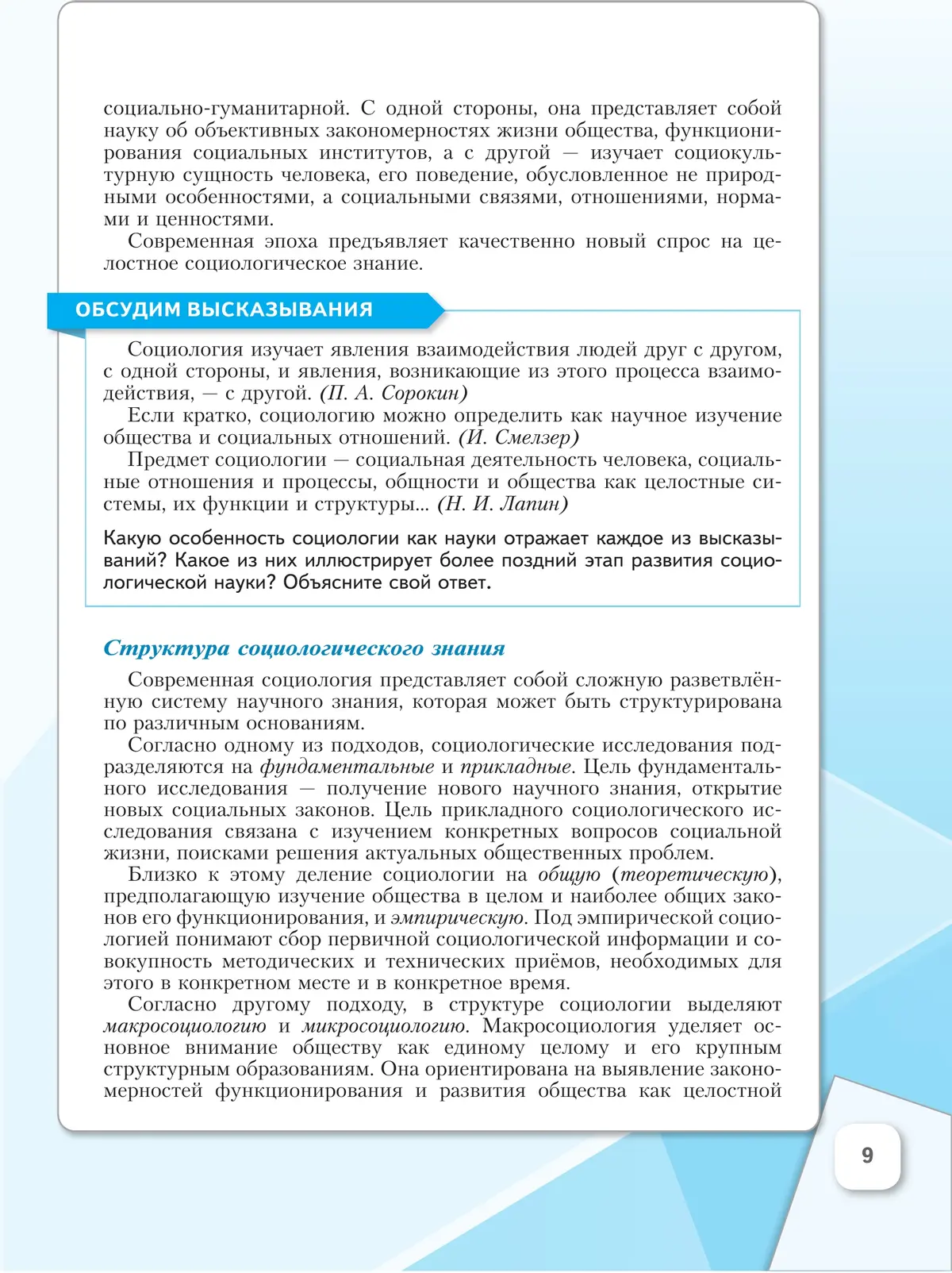 социально-гуманитарной. С одной стороны, она представляет собой науку об объективных закономерностях жизни общества, функционирования социальных институтов, а с другой — изучает социокультурную сущность человека, его поведение, обусловленное не природными особенностями, а социальными связями, отношениями, нормами и ценностями.

Современная эпоха предъявляет качественно новый спрос на целостное социологическое знание.

ОБСУДИМ ВЫСКАЗЫВАНИЯ

Социология изучает явления взаимодействия людей друг с другом, с одной стороны, и явления, возникающие из этого процесса взаимодействия, — с другой. (П. А. Сорокин)

Если кратко, социологию можно определить как научное изучение общества и социальных отношений. (И. Смелзер)

Предмет социологии — социальная деятельность человека, социальные отношения и процессы, общности и общества как целостные системы, их функции и структуры... (Н. И. Лапин)

Какую особенность социологии как науки отражает каждое из высказываний? Какое из них иллюстрирует более поздний этап развития социологической науки? Объясните свой ответ.

Структура социологического знания

Современная социология представляет собой сложную разветвлённую систему научного знания, которая может быть структурирована по различным основаниям.

Согласно одному из подходов, социологические исследования подразделяются на фундаментальные и прикладные. Цель фундаментального исследования — получение нового научного знания, открытие новых социальных законов. Цель прикладного социологического исследования связана с изучением конкретных вопросов социальной жизни, поисками решения актуальных общественных проблем.

Близко к этому деление социологии на общую (теоретическую), предполагающую изучение общества в целом и наиболее общих законов его функционирования, и эмпирическую. Под эмпирической социологией понимают сбор первичной социологической информации и совокупность методических и технических приёмов, необходимых для этого в конкретном месте и в конкретное время.

Согласно другому подходу, в структуре социологии выделяют макросоциологию и микросоциологию. Макросоциология уделяет основное внимание обществу как единому целому и его крупным структурным образованиям. Она ориентирована на выявление закономерностей функционирования и развития общества как целостной

9